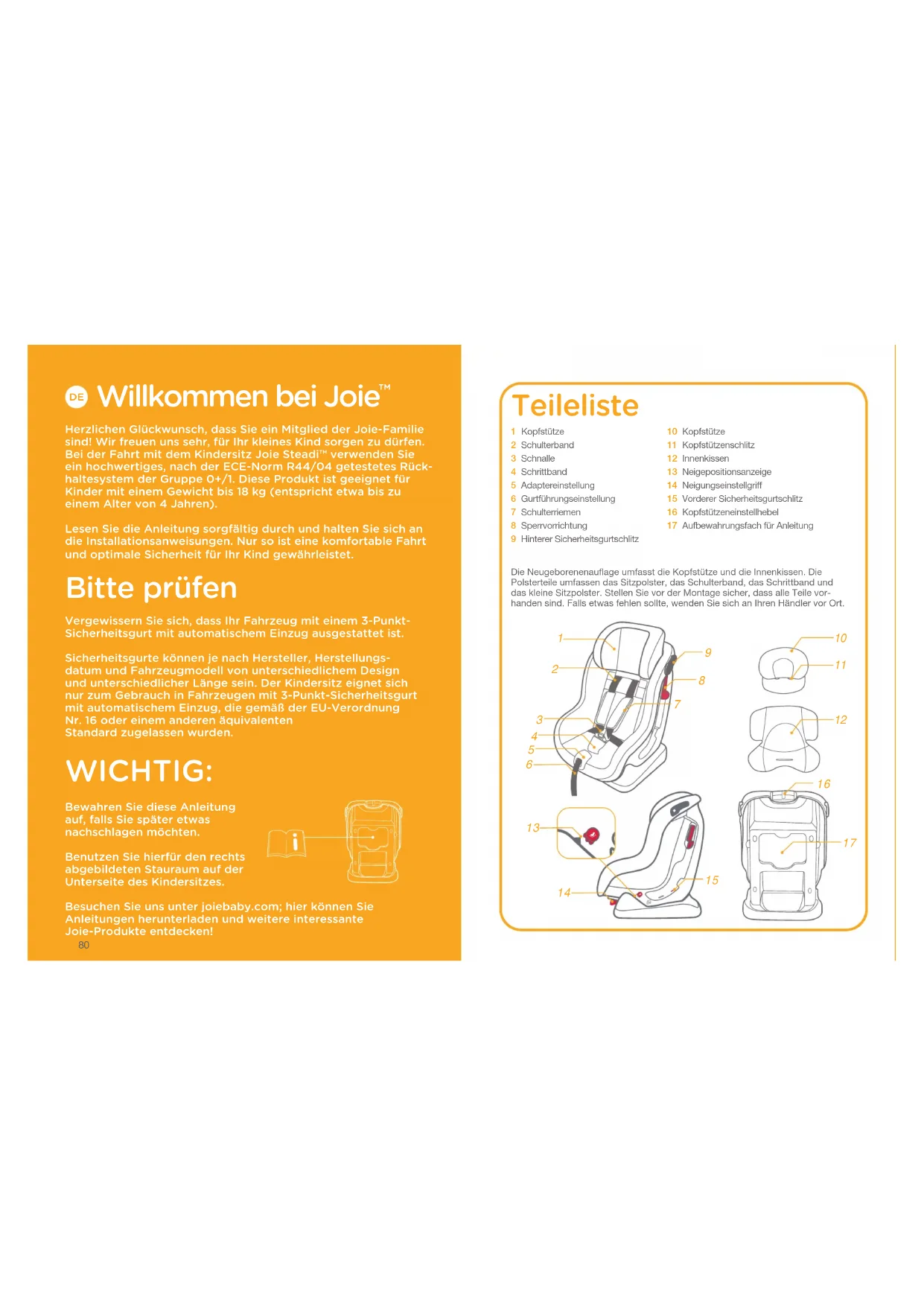 DE Willkommen bei Joie™

Herzlichen Glückwunsch, dass Sie ein Mitglied der Joie-Familie sind! Wir freuen uns sehr, für Ihr kleines Kind sorgen zu dürfen. Bei der Fahrt mit dem Kindersitz Joie Steadi™ verwenden Sie ein hochwertiges, nach der ECE-Norm R44/04 getestetes Rückhaltesystem der Gruppe 0+/1. Diese Produkt ist geeignet für Kinder mit einem Gewicht bis 18 kg (entspricht etwa bis zu einem Alter von 4 Jahren).

Lesen Sie die Anleitung sorgfältig durch und halten Sie sich an die Installationsanweisungen. Nur so ist eine komfortable Fahrt und optimale Sicherheit für Ihr Kind gewährleistet.

Bitte prüfen

Vergewissern Sie sich, dass Ihr Fahrzeug mit einem 3-Punkt-Sicherheitsgurt mit automatischem Einzug ausgestattet ist.

Sicherheitsgurte können je nach Hersteller, Herstellungsdatum und Fahrzeugmodell von unterschiedlichem Design und unterschiedlicher Länge sein. Der Kindersitz eignet sich nur zum Gebrauch in Fahrzeugen mit 3-Punkt-Sicherheitsgurt mit automatischem Einzug, die gemäß der EU-Verordnung Nr. 16 oder einem anderen äquivalenten Standard zugelassen wurden.

WICHTIG:

Bewahren Sie diese Anleitung auf, falls Sie später etwas nachschlagen möchten.

Benutzen Sie hierfür den rechts abgebildeten Stauraum auf der Unterseite des Kindersitzes.

Besuchen Sie uns unter joiebaby.com; hier können Sie Anleitungen herunterladen und weitere interessante Joie-Produkte entdecken!

80

Teileliste

1 Kopfstütze
2 Schulterband
3 Schnalle
4 Schrittband
5 Adaptereinstellung
6 Gurtführungseinstellung
7 Schulterriemen
8 Sperrvorrichtung
9 Hinterer Sicherheitsgurtschlitz
10 Kopfstütze
11 Kopfstützenschlitz
12 Innenkissen
13 Neigepositionsanzeige
14 Neigungseinstellgriff
15 Vorderer Sicherheitsgurtschlitz
16 Kopfstützeneinstellhebel
17 Aufbewahrungsfach für Anleitung

Die Neugeborenenauflage umfasst die Kopfstütze und die Innenkissen. Die Polsterteile umfassen das Sitzpolster, das Schulterband, das Schrittband und das kleine Sitzpolster. Stellen Sie vor der Montage sicher, dass alle Teile vorhanden sind. Falls etwas fehlen sollte, wenden Sie sich an Ihren Händler vor Ort.

1 2 3 4 5 6 7 8 9 10 11 12 13 14 15 16 17